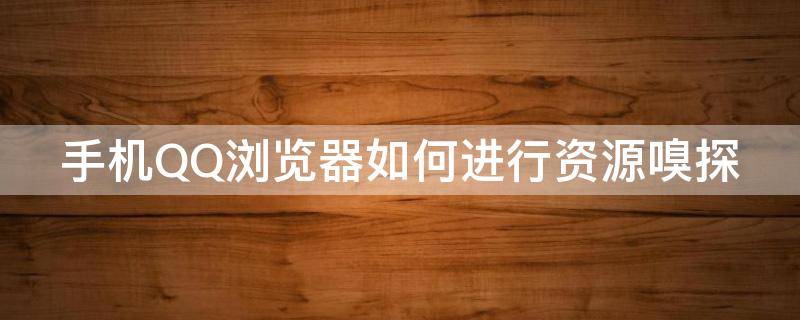 手机QQ浏览器如何进行资源嗅探